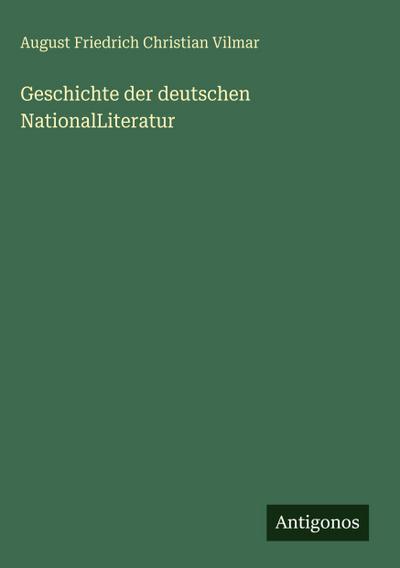 August Friedrich Christian Vilmar

Geschichte der deutschen NationalLiteratur

Antigonos